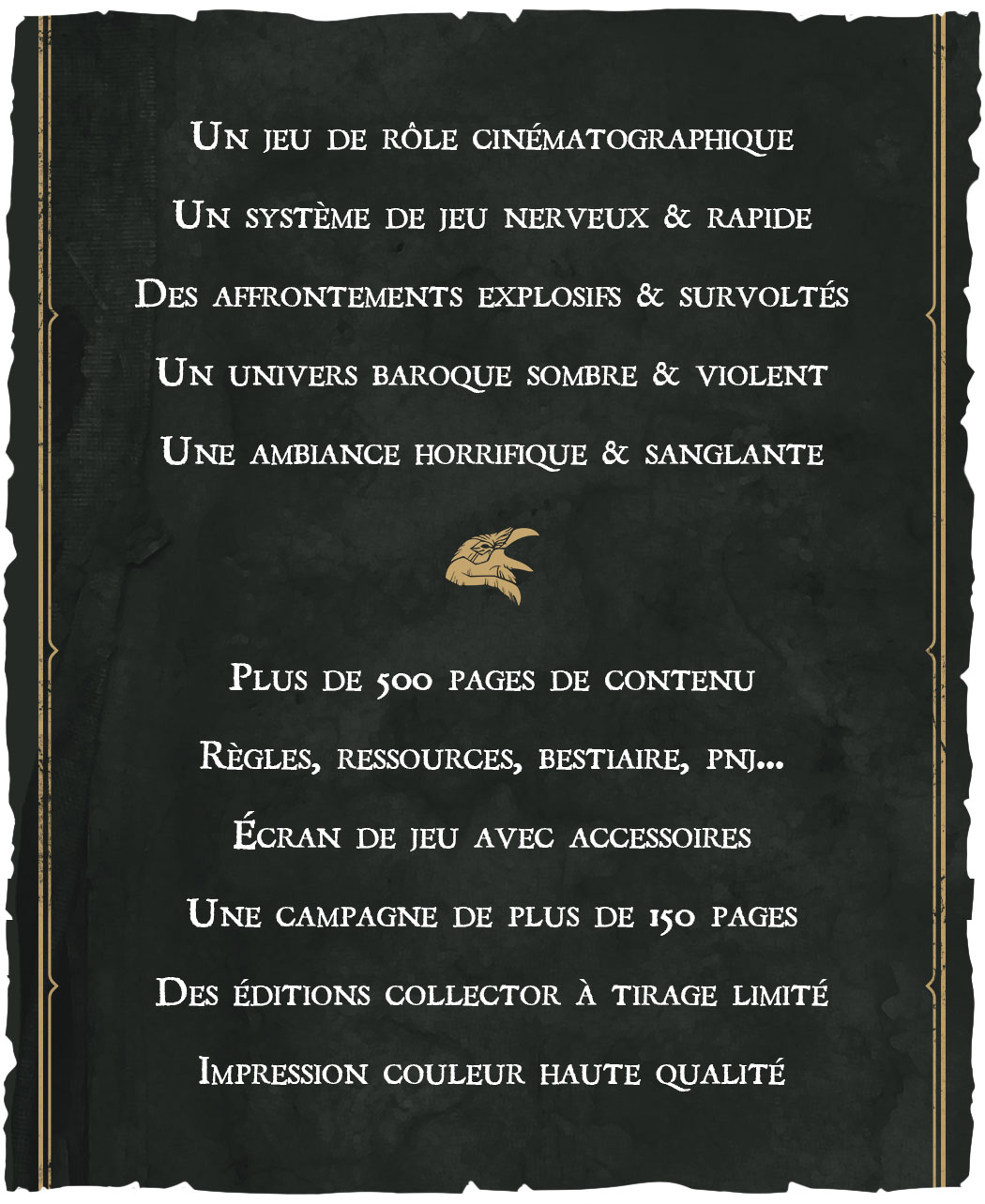 Un jeu de rôle cinématographique

Un système de jeu nerveux & rapide

Des affrontements explosifs & survoltés

Un univers baroque sombre & violent

Une ambiance horrifique & sanglante

Plus de 500 pages de contenu

Règles, ressources, bestiaire, pnj...

Écran de jeu avec accessoires

Une campagne de plus de 150 pages

Des éditions collector à tirage limité

Impression couleur haute qualité